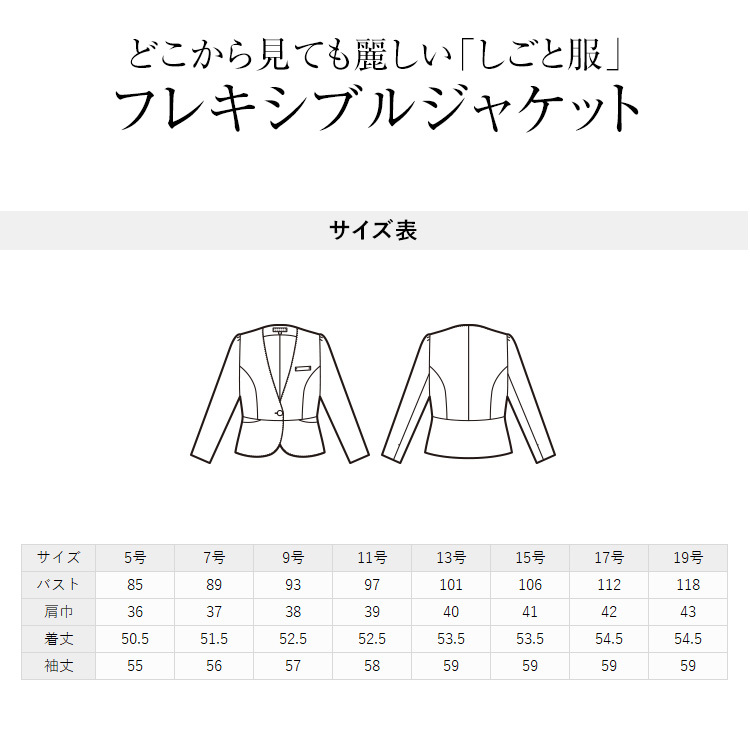 どこから見ても麗しい「しごと服」
フレキシブルジャケット

サイズ表

| サイズ | 5号 | 7号 | 9号 | 11号 | 13号 | 15号 | 17号 | 19号 |
|---|---|---|---|---|---|---|---|---|
| バスト | 85 | 89 | 93 | 97 | 101 | 106 | 112 | 118 |
| 肩巾 | 36 | 37 | 38 | 39 | 40 | 41 | 42 | 43 |
| 着丈 | 50.5 | 51.5 | 52.5 | 52.5 | 53.5 | 53.5 | 54.5 | 54.5 |
| 袖丈 | 55 | 56 | 57 | 58 | 59 | 59 | 59 | 59 |